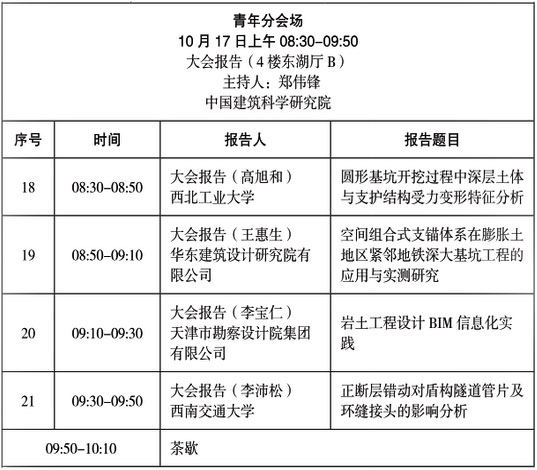 青年分会场
10 月 17 日上午 08:30–09:50
大会报告（4 楼东湖厅 B）
主持人：郑伟锋
中国建筑科学研究院

| 序号 | 时间 | 报告人 | 报告题目 |
|---|---|---|---|
| 18 | 08:30–08:50 | 大会报告（高旭和）西北工业大学 | 圆形基坑开挖过程中深层土体与支护结构受力变形特征分析 |
| 19 | 08:50–09:10 | 大会报告（王惠生）华东建筑设计研究院有限公司 | 空间组合式支锚体系在膨胀土地区紧邻地铁深大基坑工程的应用与实测研究 |
| 20 | 09:10–09:30 | 大会报告（李宝仁）天津市勘察设计院集团有限公司 | 岩土工程设计 BIM 信息化实践 |
| 21 | 09:30–09:50 | 大会报告（李沛松）西南交通大学 | 正断层错动对盾构隧道管片及环缝接头的影响分析 |
| 09:50–10:10 | | 茶歇 | |